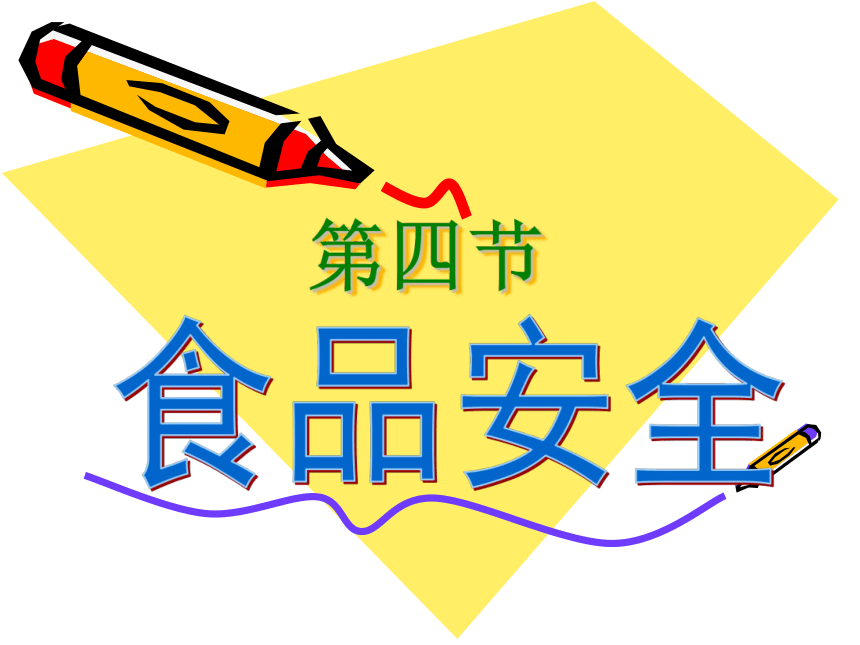 第四节

食品安全